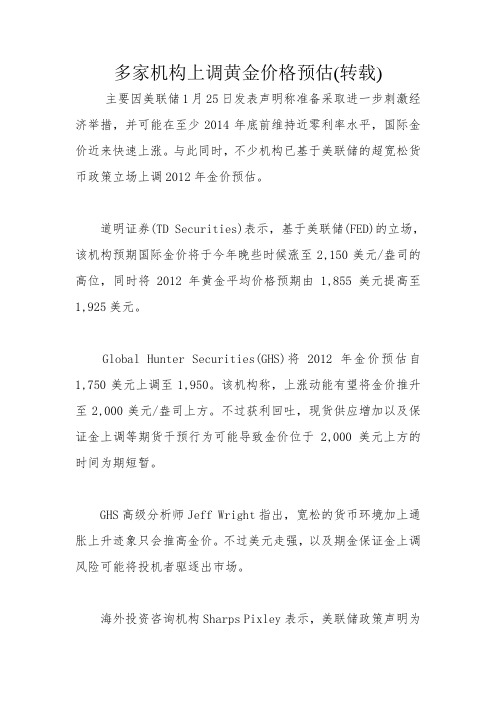 多家机构上调黄金价格预估(转载)

主要因美联储1月25日发表声明称准备采取进一步刺激经济举措，并可能在至少2014年底前维持近零利率水平，国际金价近来快速上涨。与此同时，不少机构已基于美联储的超宽松货币政策立场上调2012年金价预估。

道明证券(TD Securities)表示，基于美联储(FED)的立场，该机构预期国际金价将于今年晚些时候涨至2,150美元/盎司的高位，同时将2012年黄金平均价格预期由1,855美元提高至1,925美元。

Global Hunter Securities(GHS)将2012年金价预估自1,750美元上调至1,950。该机构称，上涨动能有望将金价推升至2,000美元/盎司上方。不过获利回吐，现货供应增加以及保证金上调等期货干预行为可能导致金价位于2,000美元上方的时间为期短暂。

GHS高级分析师Jeff Wright指出，宽松的货币环境加上通胀上升迹象只会推高金价。不过美元走强，以及期金保证金上调风险可能将投机者驱逐出市场。

海外投资咨询机构Sharps Pixley表示，美联储政策声明为